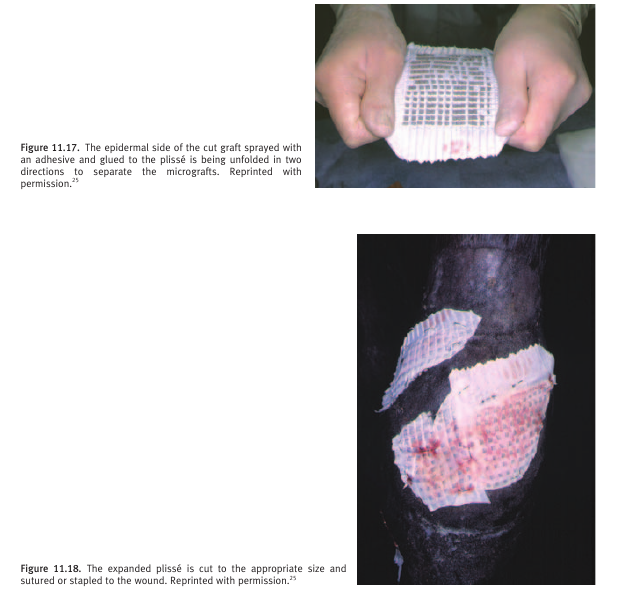 Figure 11.17. The epidermal side of the cut graft sprayed with an adhesive and glued to the plissé is being unfolded in two directions to separate the micrografts. Reprinted with permission.$^{25}$

Figure 11.18. The expanded plissé is cut to the appropriate size and sutured or stapled to the wound. Reprinted with permission.$^{25}$